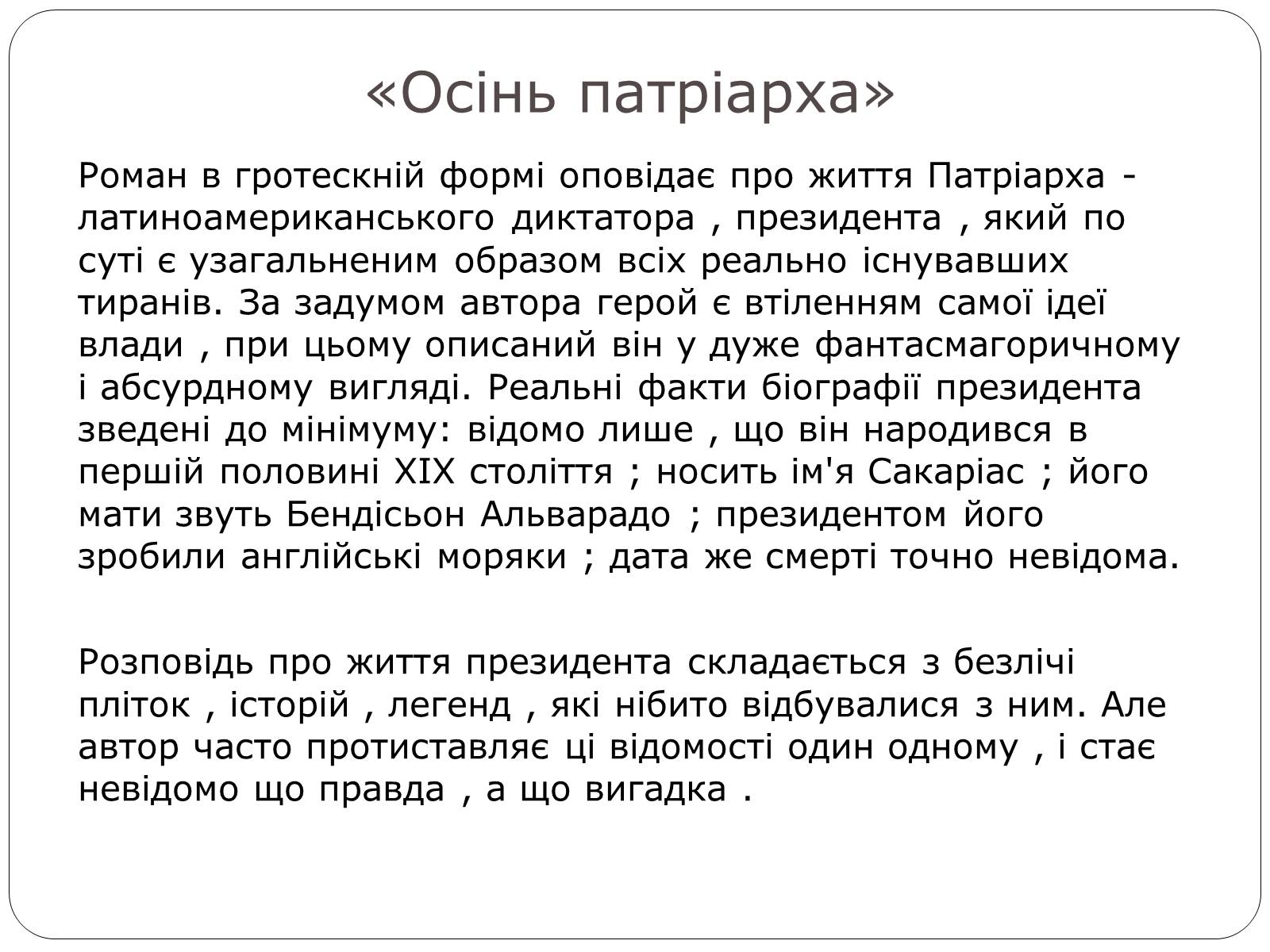 «Осінь патріарха»

Роман в гротескній формі оповідає про життя Патріарха - латиноамериканського диктатора , президента , який по суті є узагальненим образом всіх реально існувавших тиранів. За задумом автора герой є втіленням самої ідеї влади , при цьому описаний він у дуже фантасмагоричному і абсурдному вигляді. Реальні факти біографії президента зведені до мінімуму: відомо лише , що він народився в першій половині XIX століття ; носить ім'я Сакаріас ; його мати звуть Бендісьон Альварадо ; президентом його зробили англійські моряки ; дата же смерті точно невідома.

Розповідь про життя президента складається з безлічі пліток , історій , легенд , які нібито відбувалися з ним. Але автор часто протиставляє ці відомості один одному , і стає невідомо що правда , а що вигадка .